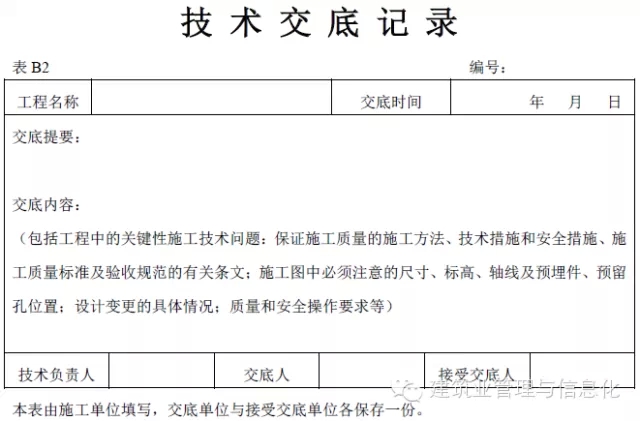 技术交底记录

表B2 编号：

工程名称 交底时间 年 月 日

交底提要：

交底内容：

（包括工程中的关键性施工技术问题：保证施工质量的施工方法、技术措施和安全措施、施工质量标准及验收规范的有关条文；施工图中必须注意的尺寸、标高、轴线及预埋件、预留孔位置；设计变更的具体情况；质量和安全操作要求等）

技术负责人 交底人 接受交底人

本表由施工单位填写，交底单位与接受交底单位各保存一份。

建筑业管理与信息化